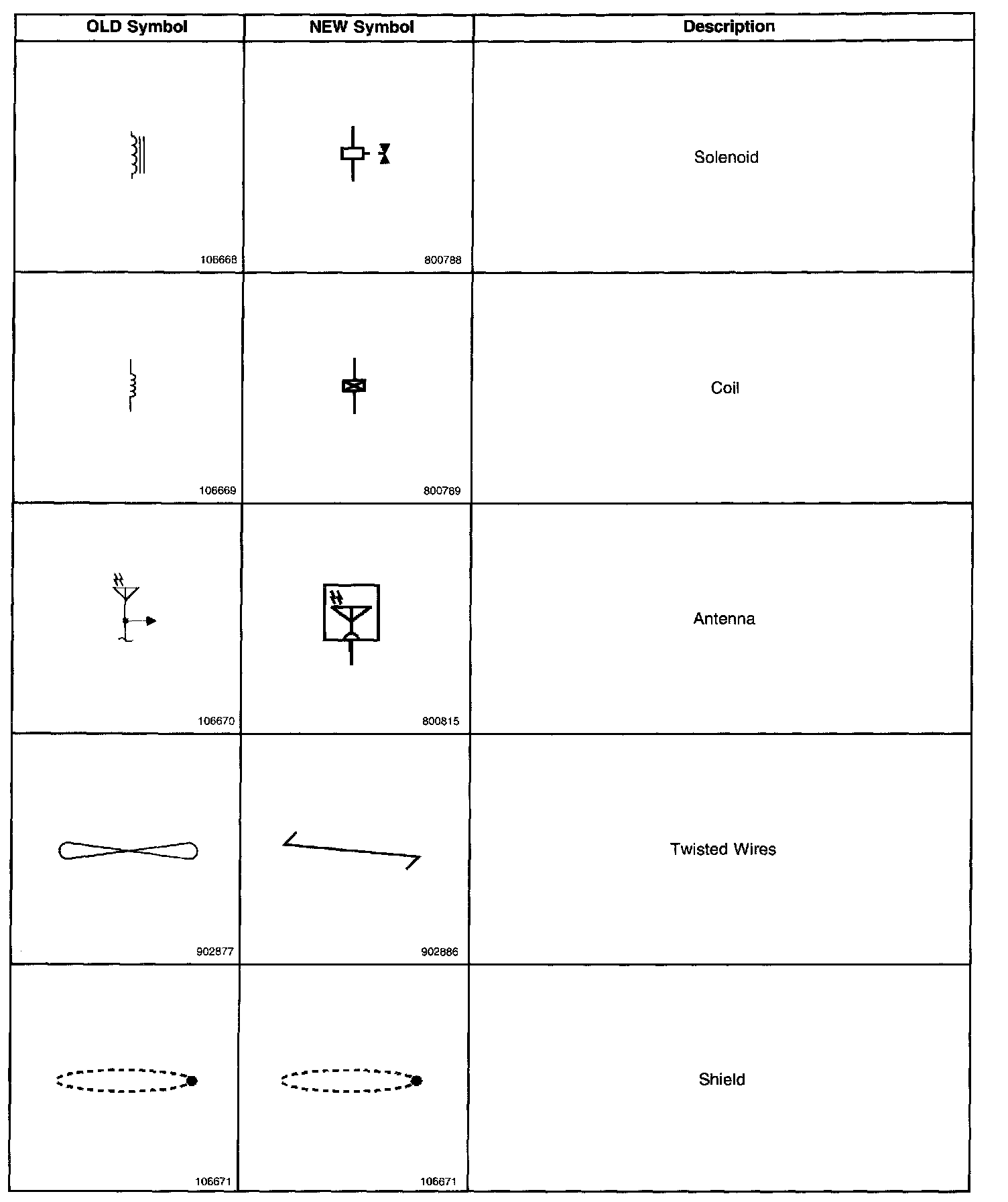 | OLD Symbol | NEW Symbol | Description |
|---|---|---|
| 106668 | 800788 | Solenoid |
| 106669 | 800789 | Coil |
| 106670 | 800815 | Antenna |
| 902877 | 902886 | Twisted Wires |
| 106671 | 106671 | Shield |